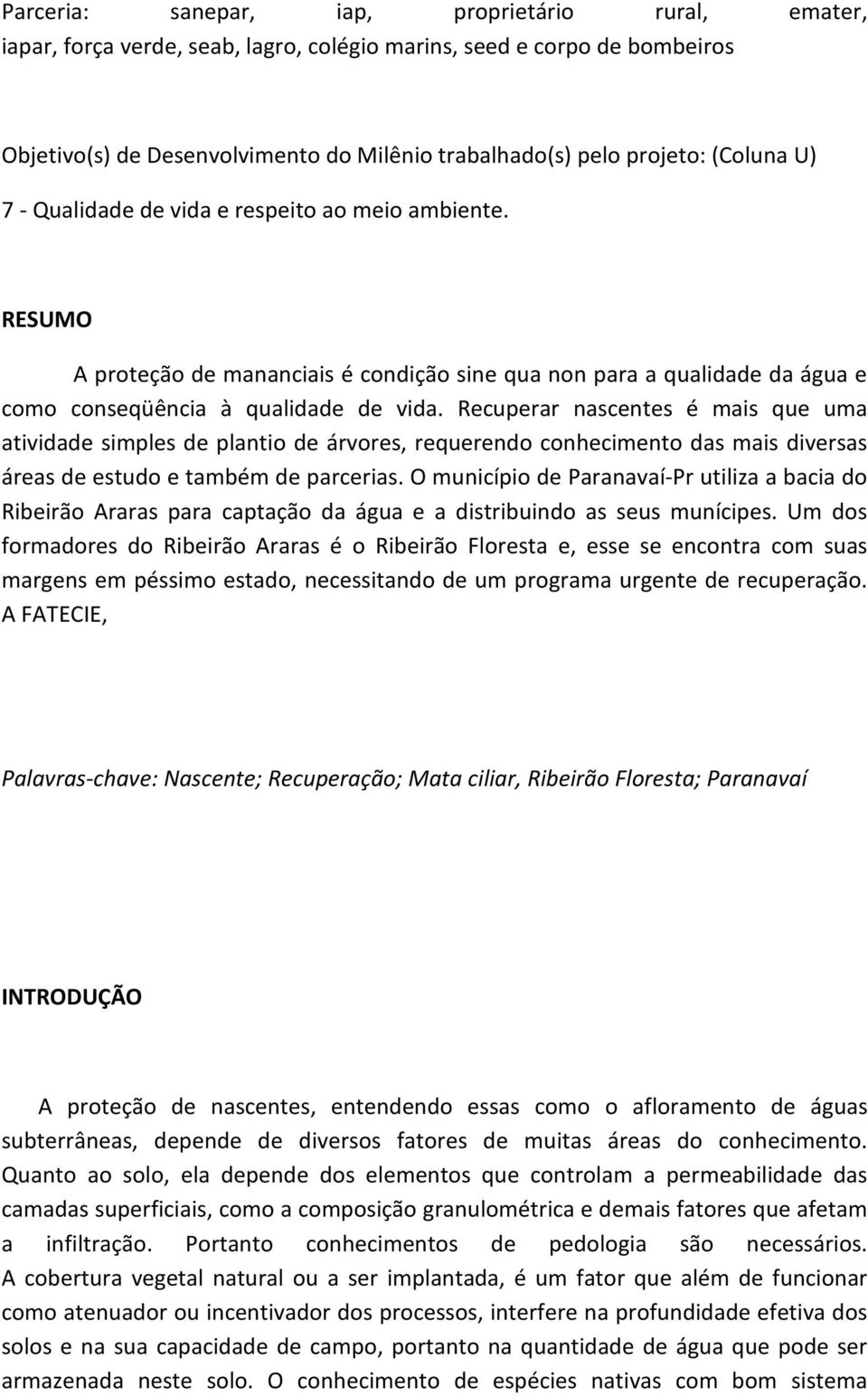 Parceria: sanepar, iap, proprietário rural, emater, iapar, força verde, seab, lagro, colégio marins, seed e corpo de bombeiros

Objetivo(s) de Desenvolvimento do Milênio trabalhado(s) pelo projeto: (Coluna U)
7 - Qualidade de vida e respeito ao meio ambiente.

RESUMO

A proteção de mananciais é condição sine qua non para a qualidade da água e como conseqüência à qualidade de vida. Recuperar nascentes é mais que uma atividade simples de plantio de árvores, requerendo conhecimento das mais diversas áreas de estudo e também de parcerias. O município de Paranavaí-Pr utiliza a bacia do Ribeirão Araras para captação da água e a distribuindo as seus munícipes. Um dos formadores do Ribeirão Araras é o Ribeirão Floresta e, esse se encontra com suas margens em péssimo estado, necessitando de um programa urgente de recuperação. A FATECIE,

Palavras-chave: Nascente; Recuperação; Mata ciliar, Ribeirão Floresta; Paranavaí

INTRODUÇÃO

A proteção de nascentes, entendendo essas como o afloramento de águas subterrâneas, depende de diversos fatores de muitas áreas do conhecimento. Quanto ao solo, ela depende dos elementos que controlam a permeabilidade das camadas superficiais, como a composição granulométrica e demais fatores que afetam a infiltração. Portanto conhecimentos de pedologia são necessários. A cobertura vegetal natural ou a ser implantada, é um fator que além de funcionar como atenuador ou incentivador dos processos, interfere na profundidade efetiva dos solos e na sua capacidade de campo, portanto na quantidade de água que pode ser armazenada neste solo. O conhecimento de espécies nativas com bom sistema